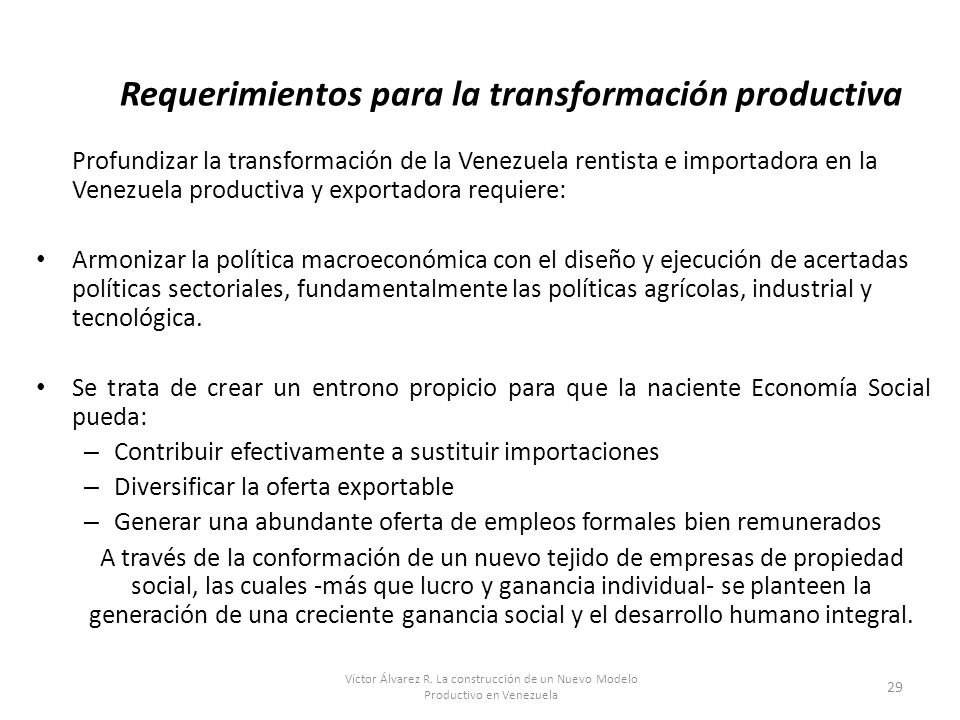 Requerimientos para la transformación productiva

Profundizar la transformación de la Venezuela rentista e importadora en la Venezuela productiva y exportadora requiere:

• Armonizar la política macroeconómica con el diseño y ejecución de acertadas políticas sectoriales, fundamentalmente las políticas agrícolas, industrial y tecnológica.

• Se trata de crear un entrono propicio para que la naciente Economía Social pueda:
– Contribuir efectivamente a sustituir importaciones
– Diversificar la oferta exportable
– Generar una abundante oferta de empleos formales bien remunerados

A través de la conformación de un nuevo tejido de empresas de propiedad social, las cuales -más que lucro y ganancia individual- se planteen la generación de una creciente ganancia social y el desarrollo humano integral.

Víctor Álvarez R. La construcción de un Nuevo Modelo Productivo en Venezuela

29